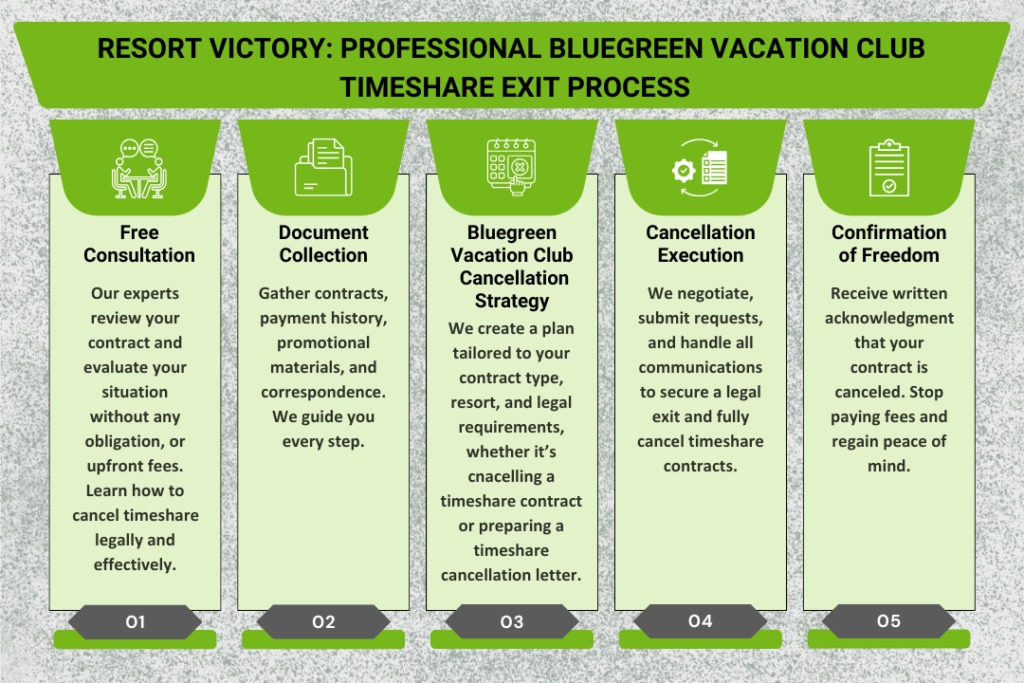 RESORT VICTORY: PROFESSIONAL BLUEGREEN VACATION CLUB TIMESHARE EXIT PROCESS

Free Consultation

Our experts review your contract and evaluate your situation without any obligation, or upfront fees. Learn how to cancel timeshare legally and effectively.

01

Document Collection

Gather contracts, payment history, promotional materials, and correspondence. We guide you every step.

02

Bluegreen Vacation Club Cancellation Strategy

We create a plan tailored to your contract type, resort, and legal requirements, whether it's cnacelling a timeshare contract or preparing a timeshare cancellation letter.

03

Cancellation Execution

We negotiate, submit requests, and handle all communications to secure a legal exit and fully cancel timeshare contracts.

04

Confirmation of Freedom

Receive written acknowledgment that your contract is canceled. Stop paying fees and regain peace of mind.

05